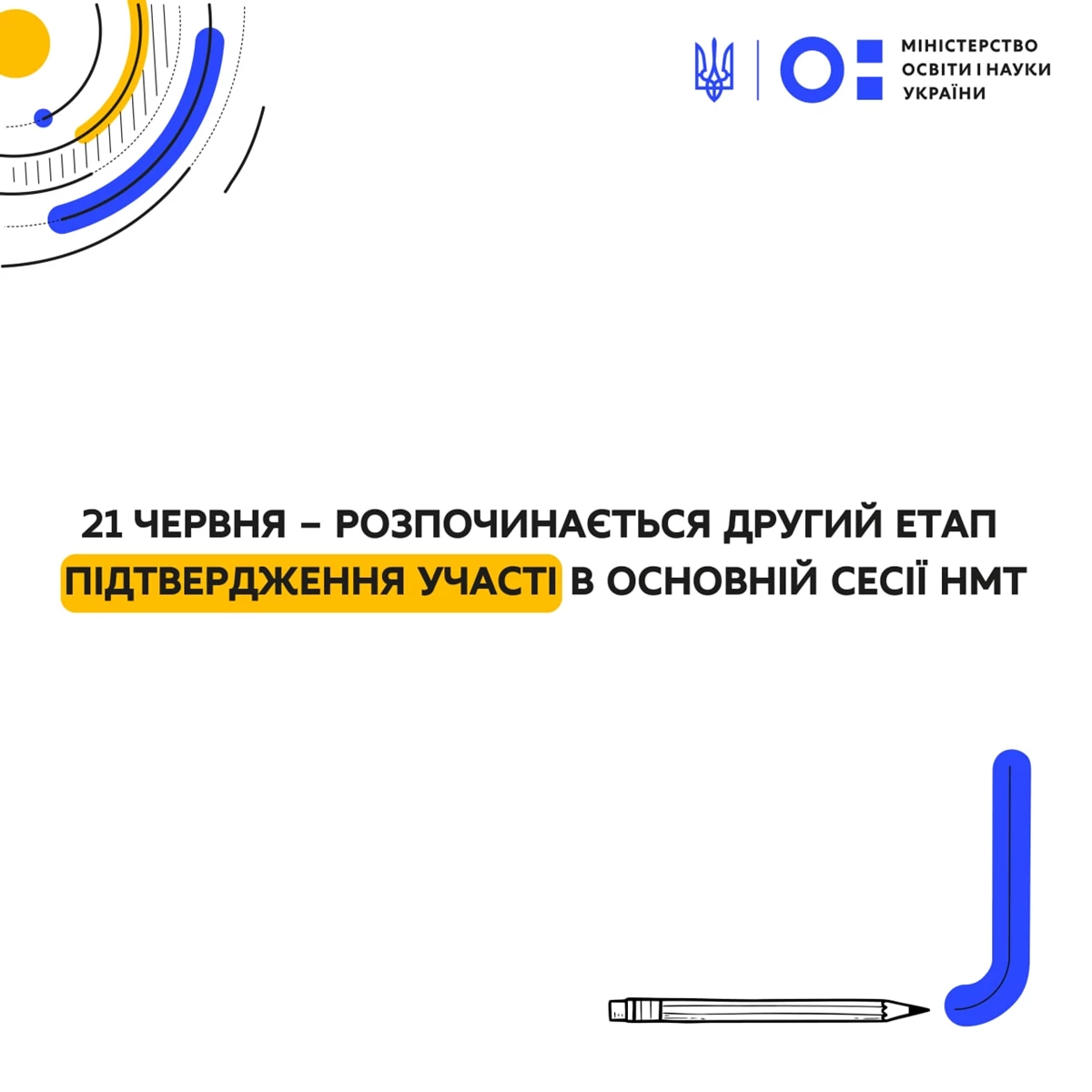 МІНІСТЕРСТВО
ОСВІТИ І НАУКИ
УКРАЇНИ

21 ЧЕРВНЯ – РОЗПОЧИНАЄТЬСЯ ДРУГИЙ ЕТАП ПІДТВЕРДЖЕННЯ УЧАСТІ В ОСНОВНІЙ СЕСІЇ НМТ